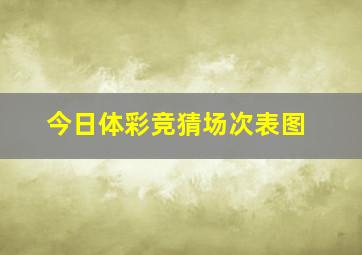 今日体彩竞猜场次表图